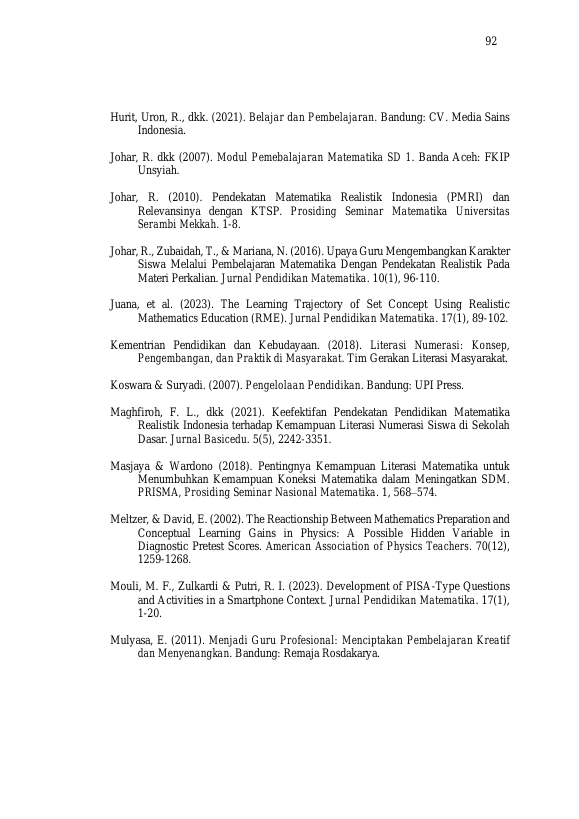 92

Hurit, Uron, R., dkk. (2021). Belajar dan Pembelajaran. Bandung: CV. Media Sains Indonesia.

Johar, R. dkk (2007). Modul Pemebalajaran Matematika SD 1. Banda Aceh: FKIP Unsyiah.

Johar, R. (2010). Pendekatan Matematika Realistik Indonesia (PMRI) dan Relevansinya dengan KTSP. Prosiding Seminar Matematika Universitas Serambi Mekkah. 1-8.

Johar, R., Zubaidah, T., & Mariana, N. (2016). Upaya Guru Mengembangkan Karakter Siswa Melalui Pembelajaran Matematika Dengan Pendekatan Realistik Pada Materi Perkalian. Jurnal Pendidikan Matematika. 10(1), 96-110.

Juana, et al. (2023). The Learning Trajectory of Set Concept Using Realistic Mathematics Education (RME). Jurnal Pendidikan Matematika. 17(1), 89-102.

Kementrian Pendidikan dan Kebudayaan. (2018). Literasi Numerasi: Konsep, Pengembangan, dan Praktik di Masyarakat. Tim Gerakan Literasi Masyarakat.

Koswara & Suryadi. (2007). Pengelolaan Pendidikan. Bandung: UPI Press.

Maghfiroh, F. L., dkk (2021). Keefektifan Pendekatan Pendidikan Matematika Realistik Indonesia terhadap Kemampuan Literasi Numerasi Siswa di Sekolah Dasar. Jurnal Basicedu. 5(5), 2242-3351.

Masjaya & Wardono (2018). Pentingnya Kemampuan Literasi Matematika untuk Menumbuhkan Kemampuan Koneksi Matematika dalam Meningatkan SDM. PRISMA, Prosiding Seminar Nasional Matematika. 1, 568–574.

Meltzer, & David, E. (2002). The Reactionship Between Mathematics Preparation and Conceptual Learning Gains in Physics: A Possible Hidden Variable in Diagnostic Pretest Scores. American Association of Physics Teachers. 70(12), 1259-1268.

Mouli, M. F., Zulkardi & Putri, R. I. (2023). Development of PISA-Type Questions and Activities in a Smartphone Context. Jurnal Pendidikan Matematika. 17(1), 1-20.

Mulyasa, E. (2011). Menjadi Guru Profesional: Menciptakan Pembelajaran Kreatif dan Menyenangkan. Bandung: Remaja Rosdakarya.